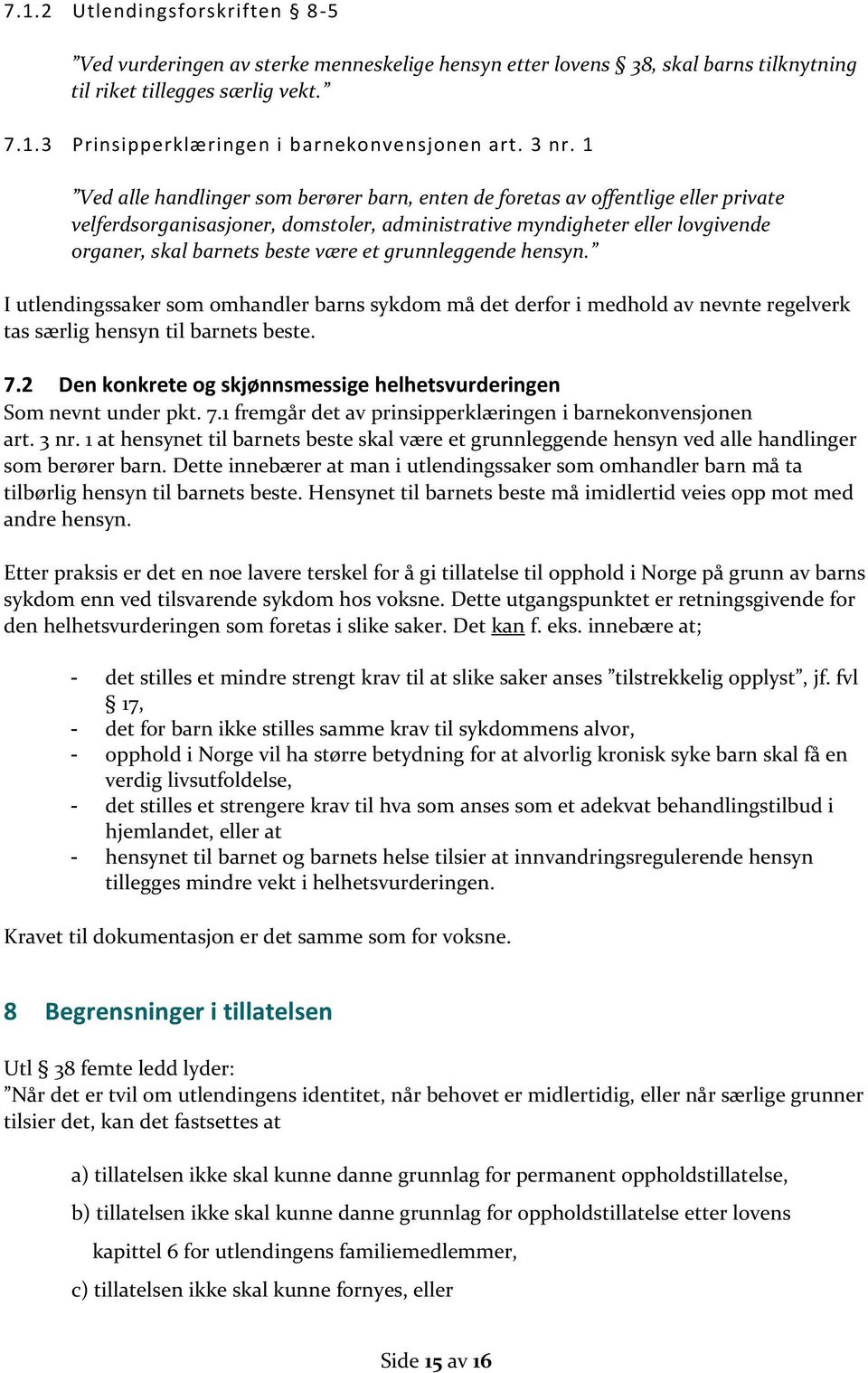 7.1.2 Utlendingsforskriften § 8-5

”Ved vurderingen av sterke menneskelige hensyn etter lovens § 38, skal barns tilknytning til riket tillegges særlig vekt.”

7.1.3 Prinsipperklæringen i barnekonvensjonen art. 3 nr. 1

”Ved alle handlinger som berører barn, enten de foretas av offentlige eller private velferdsorganisasjoner, domstoler, administrative myndigheter eller lovgivende organer, skal barnets beste være et grunnleggende hensyn.”

I utlendingssaker som omhandler barns sykdom må det derfor i medhold av nevnte regelverk tas særlig hensyn til barnets beste.

7.2 Den konkrete og skjønnsmessige helhetsvurderingen
Som nevnt under pkt. 7.1 fremgår det av prinsipperklæringen i barnekonvensjonen art. 3 nr. 1 at hensynet til barnets beste skal være et grunnleggende hensyn ved alle handlinger som berører barn. Dette innebærer at man i utlendingssaker som omhandler barn må ta tilbørlig hensyn til barnets beste. Hensynet til barnets beste må imidlertid veies opp mot med andre hensyn.

Etter praksis er det en noe lavere terskel for å gi tillatelse til opphold i Norge på grunn av barns sykdom enn ved tilsvarende sykdom hos voksne. Dette utgangspunktet er retningsgivende for den helhetsvurderingen som foretas i slike saker. Det kan f. eks. innebære at;

- det stilles et mindre strengt krav til at slike saker anses ”tilstrekkelig opplyst”, jf. fvl § 17,
- det for barn ikke stilles samme krav til sykdommens alvor,
- opphold i Norge vil ha større betydning for at alvorlig kronisk syke barn skal få en verdig livsutfoldelse,
- det stilles et strengere krav til hva som anses som et adekvat behandlingstilbud i hjemlandet, eller at
- hensynet til barnet og barnets helse tilsier at innvandringsregulerende hensyn tillegges mindre vekt i helhetsvurderingen.

Kravet til dokumentasjon er det samme som for voksne.

8 Begrensninger i tillatelsen

Utl § 38 femte ledd lyder:
”Når det er tvil om utlendingens identitet, når behovet er midlertidig, eller når særlige grunner tilsier det, kan det fastsettes at

a) tillatelsen ikke skal kunne danne grunnlag for permanent oppholdstillatelse,
b) tillatelsen ikke skal kunne danne grunnlag for oppholdstillatelse etter lovens kapittel 6 for utlendingens familiemedlemmer,
c) tillatelsen ikke skal kunne fornyes, eller

Side 15 av 16